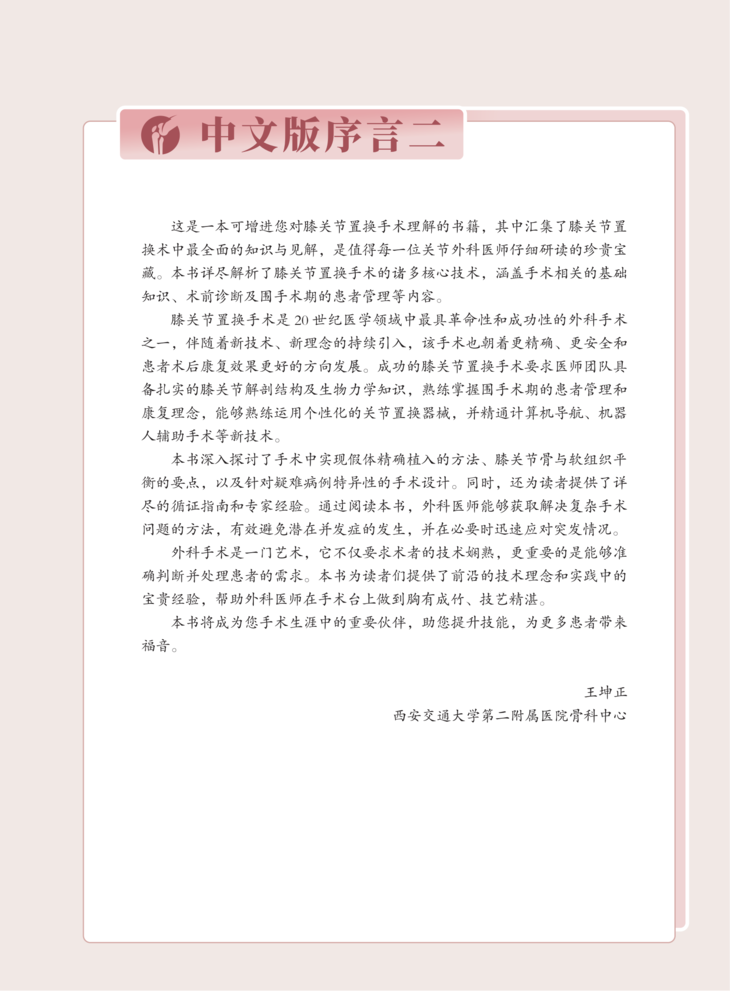 中文版序言二

这是一本可增进您对膝关节置换手术理解的书籍，其中汇集了膝关节置换术中最全面的知识与见解，是值得每一位关节外科医师仔细研读的珍贵宝藏。本书详尽解析了膝关节置换手术的诸多核心技术，涵盖手术相关的基础知识、术前诊断及围手术期的患者管理等内容。

膝关节置换手术是20世纪医学领域中最具革命性和成功性的外科手术之一，伴随着新技术、新理念的持续引入，该手术也朝着更精确、更安全和患者术后康复效果更好的方向发展。成功的膝关节置换手术要求医师团队具备扎实的膝关节解剖结构及生物力学知识，熟练掌握围手术期的患者管理和康复理念，能够熟练运用个性化的关节置换器械，并精通计算机导航、机器人辅助手术等新技术。

本书深入探讨了手术中实现假体精确植入的方法、膝关节骨与软组织平衡的要点，以及针对疑难病例特异性的手术设计。同时，还为读者提供了详尽的循证指南和专家经验。通过阅读本书，外科医师能够获取解决复杂手术问题的方法，有效避免潜在并发症的发生，并在必要时迅速应对突发情况。

外科手术是一门艺术，它不仅要求术者的技术娴熟，更重要的是能够准确判断并处理患者的需求。本书为读者们提供了前沿的技术理念和实践中的宝贵经验，帮助外科医师在手术台上做到胸有成竹、技艺精湛。

本书将成为您手术生涯中的重要伙伴，助您提升技能，为更多患者带来福音。

王坤正
西安交通大学第二附属医院骨科中心